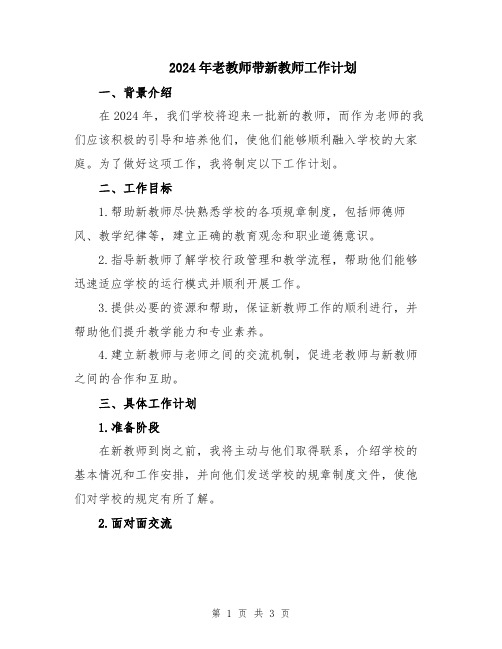 2024年老教师带新教师工作计划

一、背景介绍

在2024年，我们学校将迎来一批新的教师，而作为老师的我们应该积极的引导和培养他们，使他们能够顺利融入学校的大家庭。为了做好这项工作，我将制定以下工作计划。

二、工作目标

1.帮助新教师尽快熟悉学校的各项规章制度，包括师德师风、教学纪律等，建立正确的教育观念和职业道德意识。

2.指导新教师了解学校行政管理和教学流程，帮助他们能够迅速适应学校的运行模式并顺利开展工作。

3.提供必要的资源和帮助，保证新教师工作的顺利进行，并帮助他们提升教学能力和专业素养。

4.建立新教师与老师之间的交流机制，促进老教师与新教师之间的合作和互助。

三、具体工作计划

1.准备阶段

在新教师到岗之前，我将主动与他们取得联系，介绍学校的基本情况和工作安排，并向他们发送学校的规章制度文件，使他们对学校的规定有所了解。

2.面对面交流

第 1 页 共 3 页